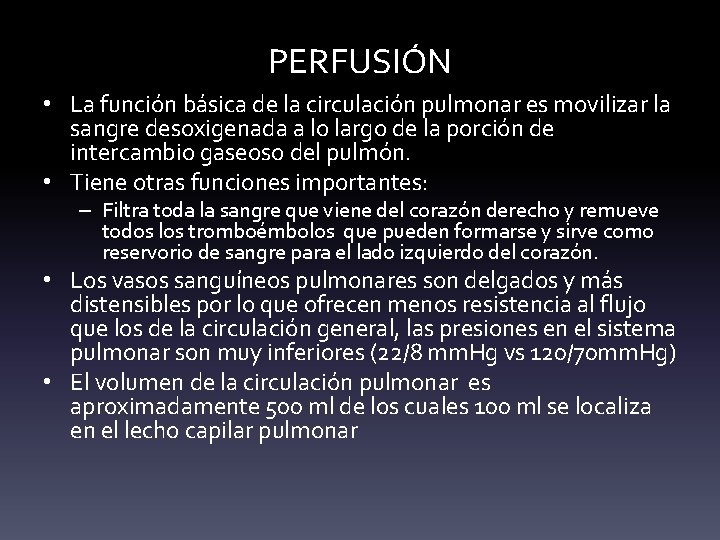 PERFUSIÓN

• La función básica de la circulación pulmonar es movilizar la sangre desoxigenada a lo largo de la porción de intercambio gaseoso del pulmón.

• Tiene otras funciones importantes:

– Filtra toda la sangre que viene del corazón derecho y remueve todos los tromboémbolos que pueden formarse y sirve como reservorio de sangre para el lado izquierdo del corazón.

• Los vasos sanguíneos pulmonares son delgados y más distensibles por lo que ofrecen menos resistencia al flujo que los de la circulación general, las presiones en el sistema pulmonar son muy inferiores (22/8 mmHg vs 120/70mmHg)

• El volumen de la circulación pulmonar es aproximadamente 500 ml de los cuales 100 ml se localiza en el lecho capilar pulmonar